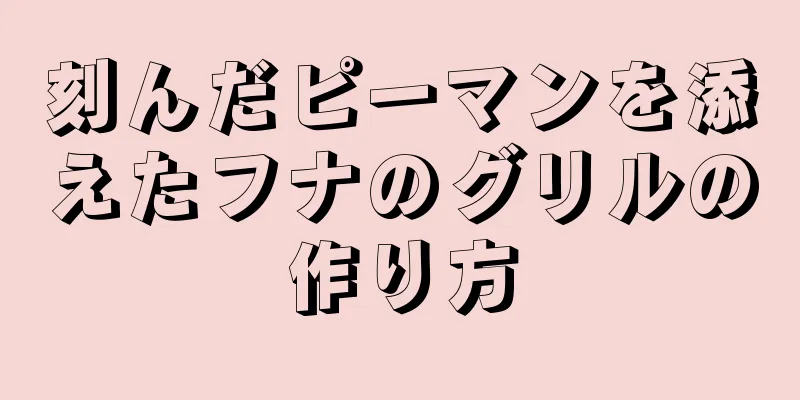 刻んだピーマンを添えたフナのグリルの作り方